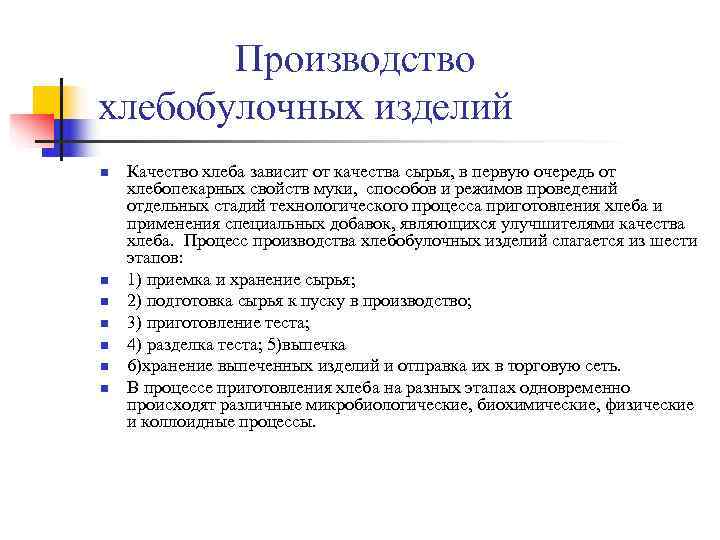 Производство хлебобулочных изделий

Качество хлеба зависит от качества сырья, в первую очередь от хлебопекарных свойств муки, способов и режимов проведений отдельных стадий технологического процесса приготовления хлеба и применения специальных добавок, являющихся улучшителями качества хлеба. Процесс производства хлебобулочных изделий слагается из шести этапов:

1) приемка и хранение сырья;

2) подготовка сырья к пуску в производство;

3) приготовление теста;

4) разделка теста; 5)выпечка

6)хранение выпеченных изделий и отправка их в торговую сеть.

В процессе приготовления хлеба на разных этапах одновременно происходят различные микробиологические, биохимические, физические и коллоидные процессы.